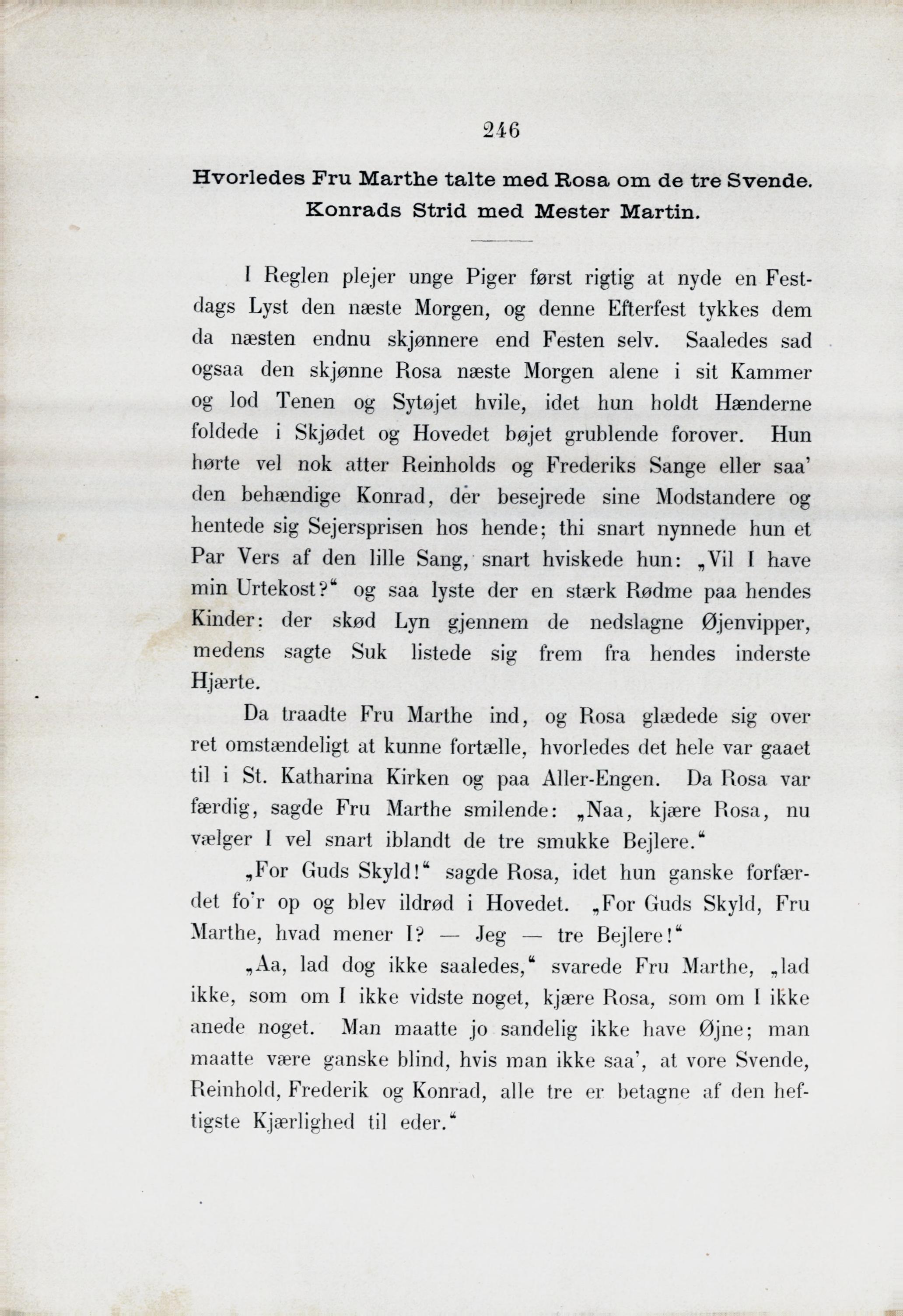 246

Hvorledes Fru Marthe talte med Rosa om de tre Svende. Konrads Strid med Mester Martin.

I Reglen plejer unge Piger først rigtig at nyde en Festdags Lyst den næste Morgen, og denne Efterfest tykkes dem da næsten endnu skjønnere end Festen selv. Saaledes sad ogsaa den skjønne Rosa næste Morgen alene i sit Kammer og lod Tenen og Sytøjet hvile, idet hun holdt Hænderne foldede i Skjødet og Hovedet bøjet grublende forover. Hun hørte vel nok atter Reinholds og Frederiks Sange eller saa' den behændige Konrad, der besejrede sine Modstandere og hentede sig Sejersprisen hos hende; thi snart nynnede hun et Par Vers af den lille Sang, snart hviskede hun: „Vil I have min Urtekost?“ og saa lyste der en stærk Rødme paa hendes Kinder: der skød Lyn gjennem de nedslagne Øjenvipper, medens sagte Suk listede sig frem fra hendes inderste Hjærte.

Da traadte Fru Marthe ind, og Rosa glædede sig over ret omstændeligt at kunne fortælle, hvorledes det hele var gaaet til i St. Katharina Kirken og paa Aller-Engen. Da Rosa var færdig, sagde Fru Marthe smilende: „Naa, kjære Rosa, nu vælger I vel snart iblandt de tre smukke Bejlere.“

„For Guds Skyld!“ sagde Rosa, idet hun ganske forfærdet fo'r op og blev ildrød i Hovedet. „For Guds Skyld, Fru Marthe, hvad mener I? — Jeg — tre Bejlere!“

„Aa, lad dog ikke saaledes,“ svarede Fru Marthe, „lad ikke, som om I ikke vidste noget, kjære Rosa, som om I ikke anede noget. Man maatte jo sandelig ikke have Øjne; man maatte være ganske blind, hvis man ikke saa', at vore Svende, Reinhold, Frederik og Konrad, alle tre er betagne af den heftigste Kjærlighed til eder.“